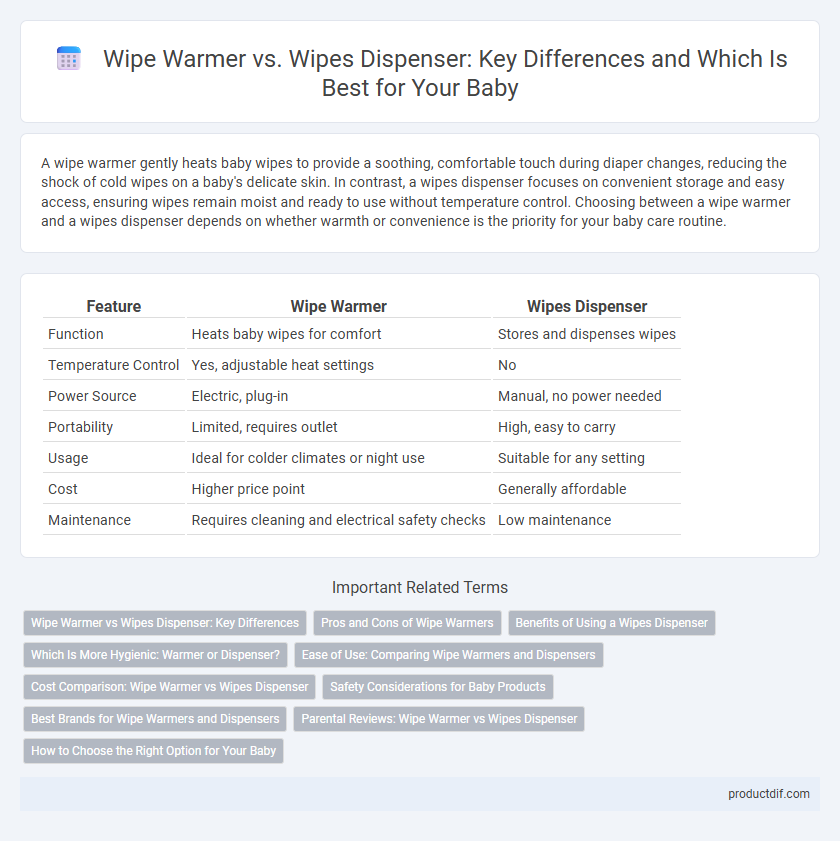 Wipe Warmer vs. Wipes Dispenser: Key Differences and Which Is Best for Your Baby

A wipe warmer gently heats baby wipes to provide a soothing, comfortable touch during diaper changes, reducing the shock of cold wipes on a baby's delicate skin. In contrast, a wipes dispenser focuses on convenient storage and easy access, ensuring wipes remain moist and ready to use without temperature control. Choosing between a wipe warmer and a wipes dispenser depends on whether warmth or convenience is the priority for your baby care routine.

| Feature | Wipe Warmer | Wipes Dispenser |
|---|---|---|
| Function | Heats baby wipes for comfort | Stores and dispenses wipes |
| Temperature Control | Yes, adjustable heat settings | No |
| Power Source | Electric, plug-in | Manual, no power needed |
| Portability | Limited, requires outlet | High, easy to carry |
| Usage | Ideal for colder climates or night use | Suitable for any setting |
| Cost | Higher price point | Generally affordable |
| Maintenance | Requires cleaning and electrical safety checks | Low maintenance |

Important Related Terms

Wipe Warmer vs Wipes Dispenser: Key Differences
Pros and Cons of Wipe Warmers
Benefits of Using a Wipes Dispenser
Which Is More Hygienic: Warmer or Dispenser?
Ease of Use: Comparing Wipe Warmers and Dispensers
Cost Comparison: Wipe Warmer vs Wipes Dispenser
Safety Considerations for Baby Products
Best Brands for Wipe Warmers and Dispensers
Parental Reviews: Wipe Warmer vs Wipes Dispenser
How to Choose the Right Option for Your Baby

productdif.com